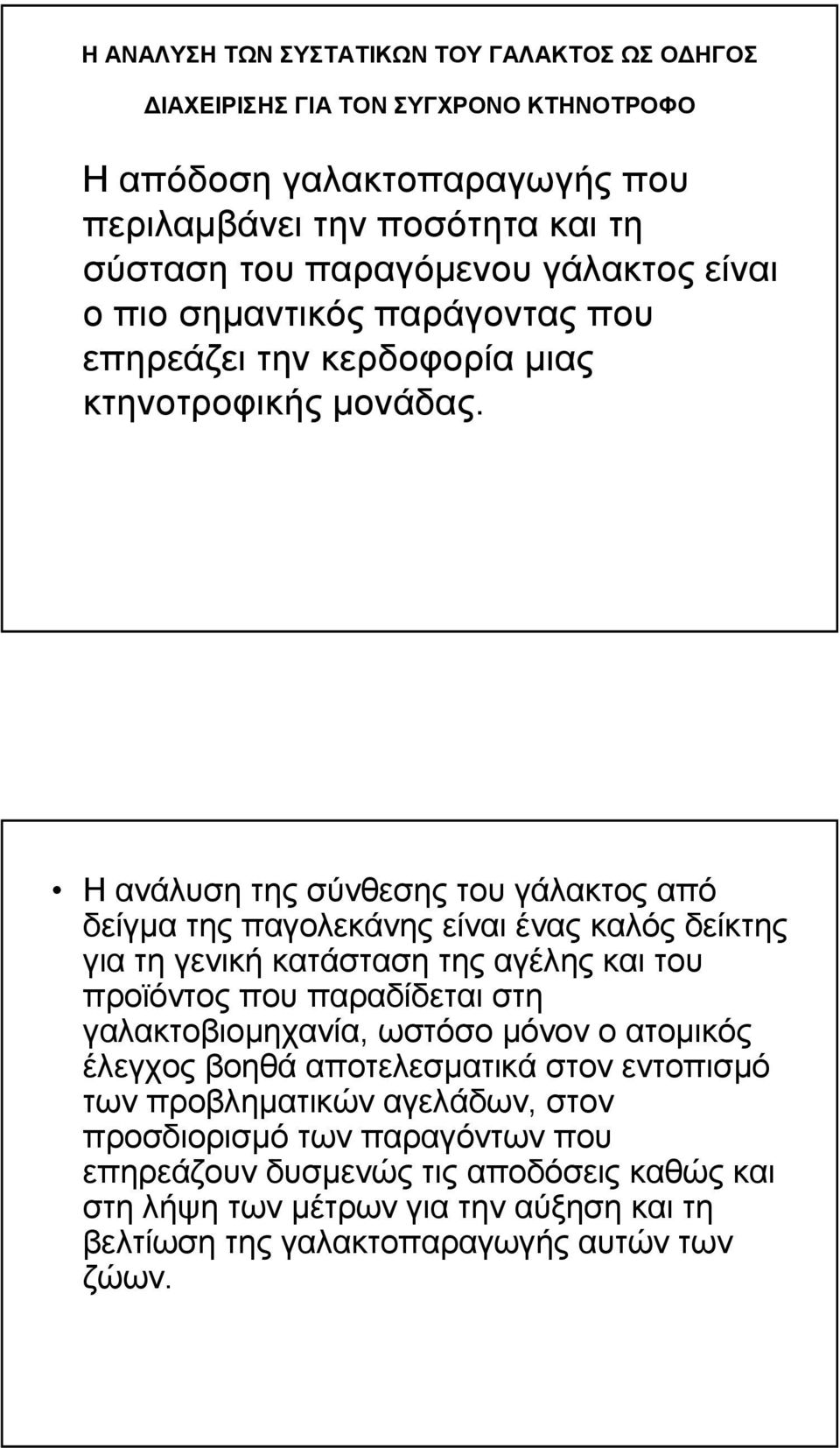 Η ΑΝΑΛΥΣΗ ΤΩΝ ΣΥΣΤΑΤΙΚΩΝ ΤΟΥ ΓΑΛΑΚΤΟΣ ΩΣ ΟΔΗΓΟΣ ΔΙΑΧΕΙΡΙΣΗΣ ΓΙΑ ΤΟΝ ΣΥΓΧΡΟΝΟ ΚΤΗΝΟΤΡΟΦΟ

Η απόδοση γαλακτοπαραγωγής που περιλαμβάνει την ποσότητα και τη σύσταση του παραγόμενου γάλακτος είναι ο πιο σημαντικός παράγοντας που επηρεάζει την κερδοφορία μιας κτηνοτροφικής μονάδας.

• Η ανάλυση της σύνθεσης του γάλακτος από δείγμα της παγολεκάνης είναι ένας καλός δείκτης για τη γενική κατάσταση της αγέλης και του προϊόντος που παραδίδεται στη γαλακτοβιομηχανία, ωστόσο μόνον ο ατομικός έλεγχος βοηθά αποτελεσματικά στον εντοπισμό των προβληματικών αγελάδων, στον προσδιορισμό των παραγόντων που επηρεάζουν δυσμενώς τις αποδόσεις καθώς και στη λήψη των μέτρων για την αύξηση και τη βελτίωση της γαλακτοπαραγωγής αυτών των ζώων.